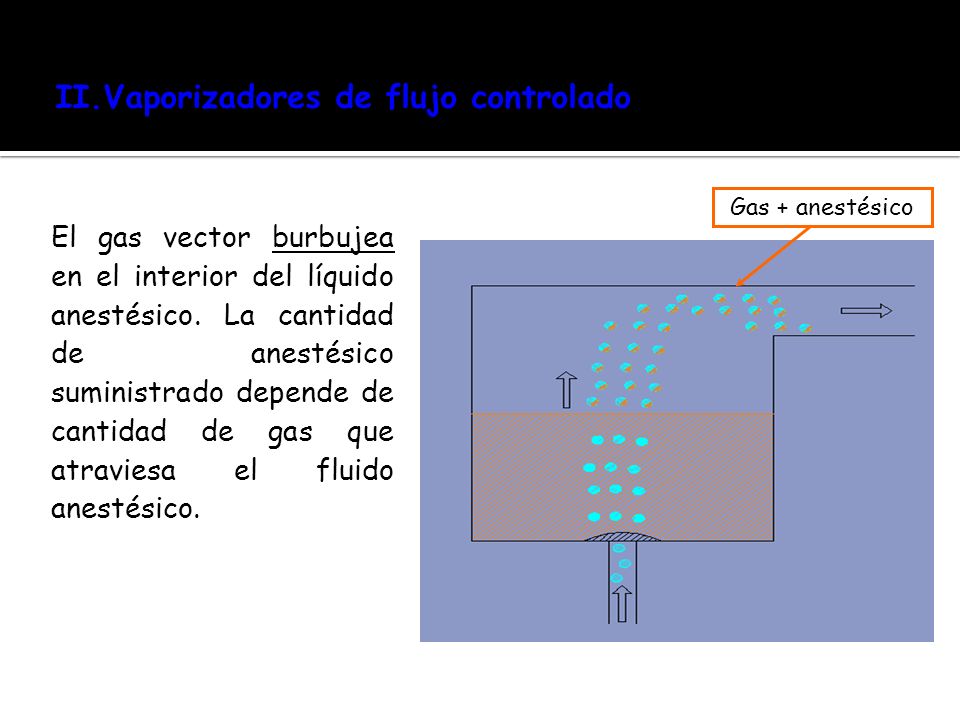 II.Vaporizadores de flujo controlado

El gas vector burbujea en el interior del líquido anestésico. La cantidad de anestésico suministrado depende de cantidad de gas que atraviesa el fluido anestésico.

Gas + anestésico